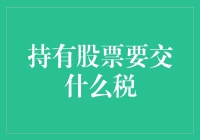 持有股票要交什么税